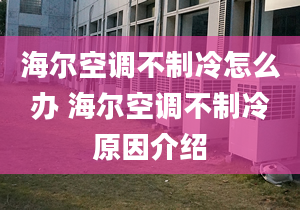 海尔空调不制冷怎么办 海尔空调不制冷原因介绍